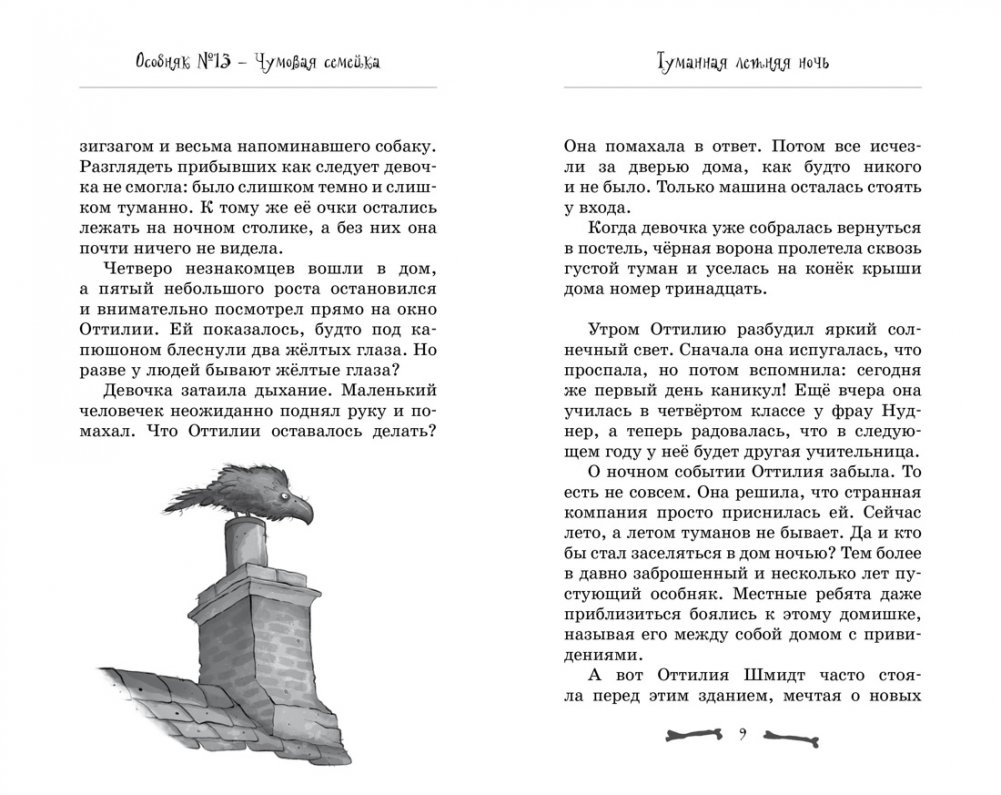 Особняк №13 – Чумовая семейка

зигзагом и весьма напоминавшего собаку. Разглядеть прибывших как следует девочка не смогла: было слишком темно и слишком туманно. К тому же её очки остались лежать на ночном столике, а без них она почти ничего не видела.

Четверо незнакомцев вошли в дом, а пятый небольшого роста остановился и внимательно посмотрел прямо на окно Оттилии. Ей показалось, будто под капюшоном блеснули два жёлтых глаза. Но разве у людей бывают жёлтые глаза?

Девочка затаила дыхание. Маленький человечек неожиданно поднял руку и помахал. Что Оттилии оставалось делать?

Туманная летняя ночь

Она помахала в ответ. Потом все исчезли за дверью дома, как будто никого и не было. Только машина осталась стоять у входа.

Когда девочка уже собралась вернуться в постель, чёрная ворона пролетела сквозь густой туман и уселась на конёк крыши дома номер тринадцать.

Утром Оттилию разбудил яркий солнечный свет. Сначала она испугалась, что проспала, но потом вспомнила: сегодня же первый день каникул! Ещё вчера она училась в четвёртом классе у фрау Нуднер, а теперь радовалась, что в следующем году у неё будет другая учительница.

О ночном событии Оттилия забыла. То есть не совсем. Она решила, что странная компания просто приснилась ей. Сейчас лето, а летом туманов не бывает. Да и кто бы стал заселяться в дом ночью? Тем более в давно заброшенный и несколько лет пустующий особняк. Местные ребята даже приблизиться боялись к этому домишке, называя его между собой домом с привидениями.

А вот Оттилия Шмидт часто стояла перед этим зданием, мечтая о новых

9